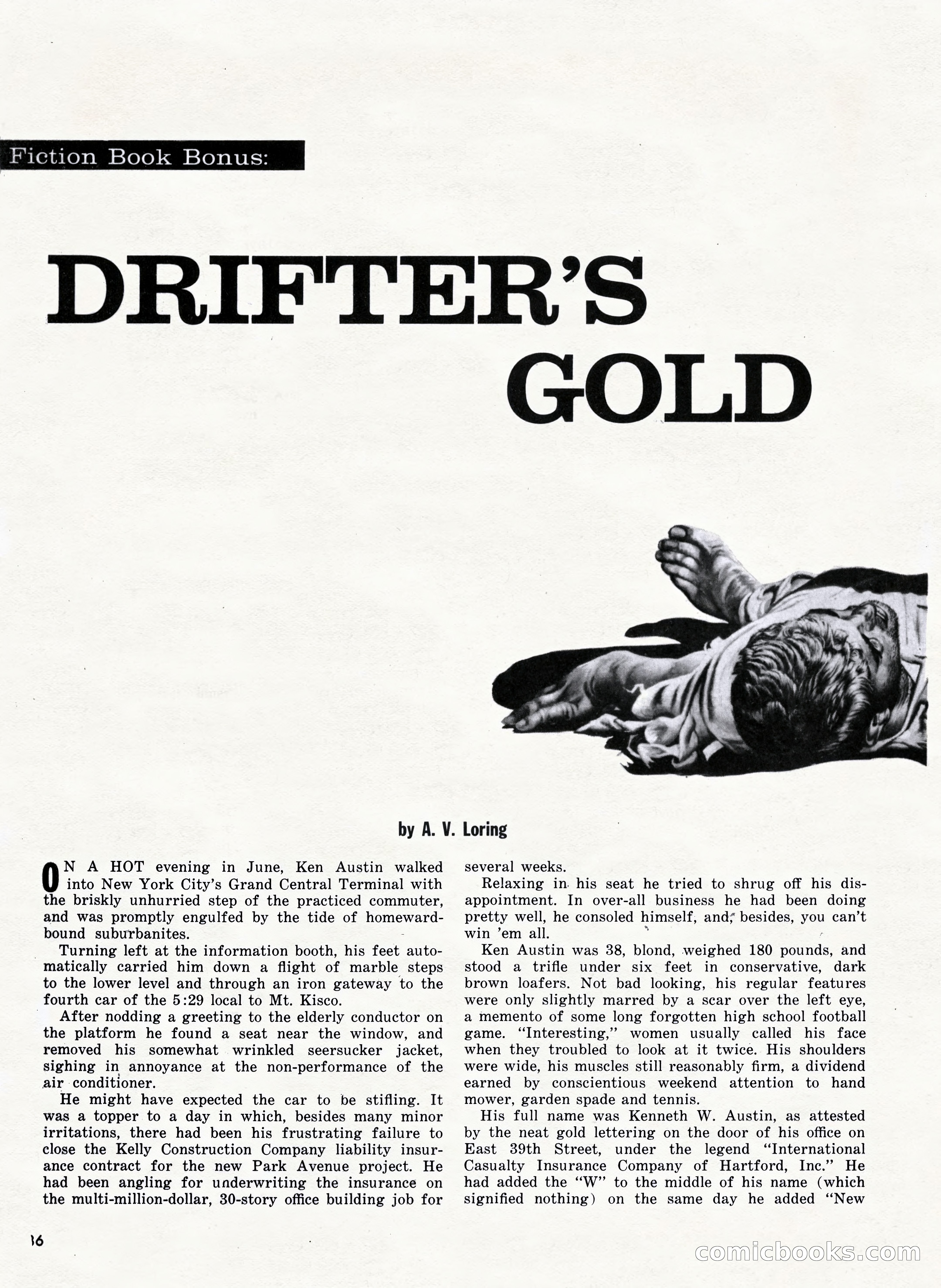 Fiction Book Bonus:

DRIFTER'S GOLD

by A. V. Loring

ON A HOT evening in June, Ken Austin walked into New York City's Grand Central Terminal with the briskly unhurried step of the practiced commuter, and was promptly engulfed by the tide of homeward-bound suburbanites.

Turning left at the information booth, his feet automatically carried him down a flight of marble steps to the lower level and through an iron gateway to the fourth car of the 5:29 local to Mt. Kisco.

After nodding a greeting to the elderly conductor on the platform he found a seat near the window, and removed his somewhat wrinkled seersucker jacket, sighing in annoyance at the non-performance of the air conditioner.

He might have expected the car to be stifling. It was a topper to a day in which, besides many minor irritations, there had been his frustrating failure to close the Kelly Construction Company liability insurance contract for the new Park Avenue project. He had been angling for underwriting the insurance on the multi-million-dollar, 30-story office building job for several weeks.

Relaxing in his seat he tried to shrug off his disappointment. In over-all business he had been doing pretty well, he consoled himself, and, besides, you can't win 'em all.

Ken Austin was 38, blond, weighed 180 pounds, and stood a trifle under six feet in conservative, dark brown loafers. Not bad looking, his regular features were only slightly marred by a scar over the left eye, a memento of some long forgotten high school football game. "Interesting," women usually called his face when they troubled to look at it twice. His shoulders were wide, his muscles still reasonably firm, a dividend earned by conscientious weekend attention to hand mower, garden spade and tennis.

His full name was Kenneth W. Austin, as attested by the neat gold lettering on the door of his office on East 39th Street, under the legend "International Casualty Insurance Company of Hartford, Inc." He had added the "W" to the middle of his name (which signified nothing) on the same day he added "New

16

comicbooks.com